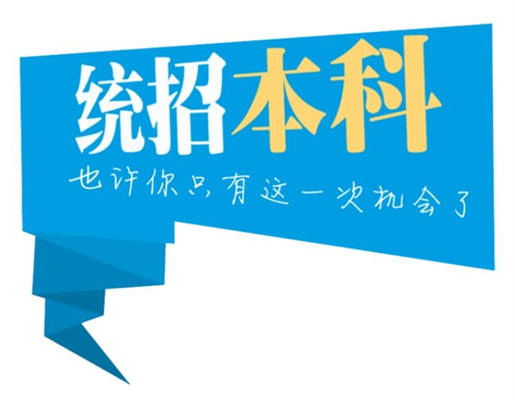 统招本科

也许你只有这一次机会了